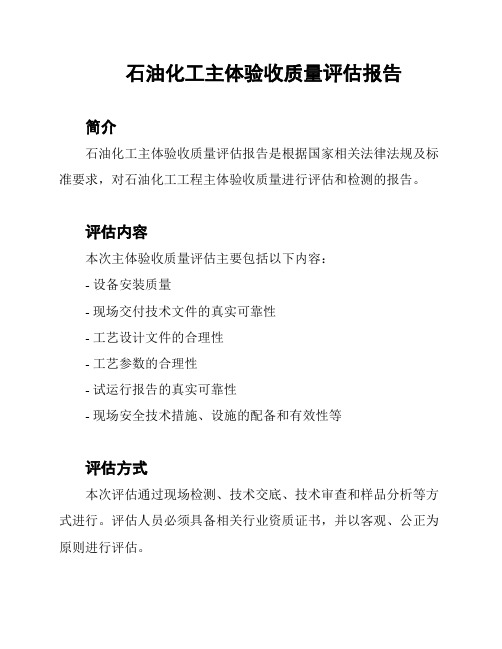 石油化工主体验收质量评估报告

简介

石油化工主体验收质量评估报告是根据国家相关法律法规及标准要求，对石油化工工程主体验收质量进行评估和检测的报告。

评估内容

本次主体验收质量评估主要包括以下内容：

- 设备安装质量

- 现场交付技术文件的真实可靠性

- 工艺设计文件的合理性

- 工艺参数的合理性

- 试运行报告的真实可靠性

- 现场安全技术措施、设施的配备和有效性等

评估方式

本次评估通过现场检测、技术交底、技术审查和样品分析等方式进行。评估人员必须具备相关行业资质证书，并以客观、公正为原则进行评估。